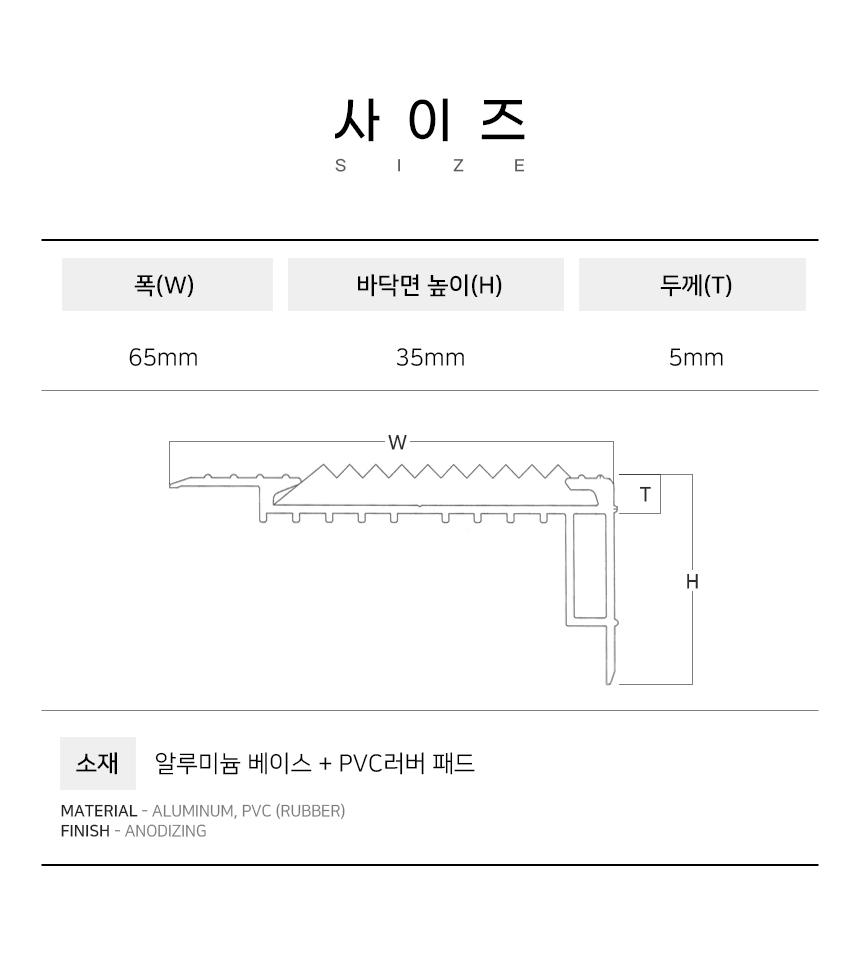 사 이 즈

S I Z E

| 폭(W) | 바닥면 높이(H) | 두께(T) |
|---|---|---|
| 65mm | 35mm | 5mm |

W

T

H

소재 알루미늄 베이스 + PVC러버 패드

MATERIAL - ALUMINUM, PVC (RUBBER)
FINISH - ANODIZING